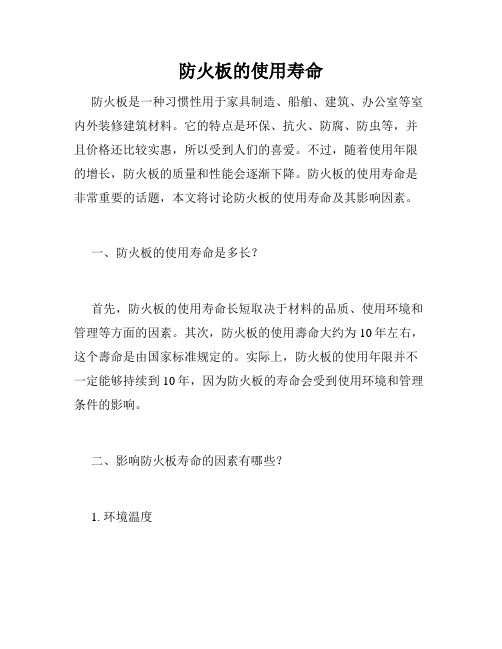 防火板的使用寿命

防火板是一种习惯性用于家具制造、船舶、建筑、办公室等室内外装修建筑材料。它的特点是环保、抗火、防腐、防虫等，并且价格还比较实惠，所以受到人们的喜爱。不过，随着使用年限的增长，防火板的质量和性能会逐渐下降。防火板的使用寿命是非常重要的话题，本文将讨论防火板的使用寿命及其影响因素。

一、防火板的使用寿命是多长？

首先，防火板的使用寿命长短取决于材料的品质、使用环境和管理等方面的因素。其次，防火板的使用壽命大约为10年左右，这个壽命是由国家标准规定的。实际上，防火板的使用年限并不一定能够持续到10年，因为防火板的寿命会受到使用环境和管理条件的影响。

二、影响防火板寿命的因素有哪些？

1. 环境温度